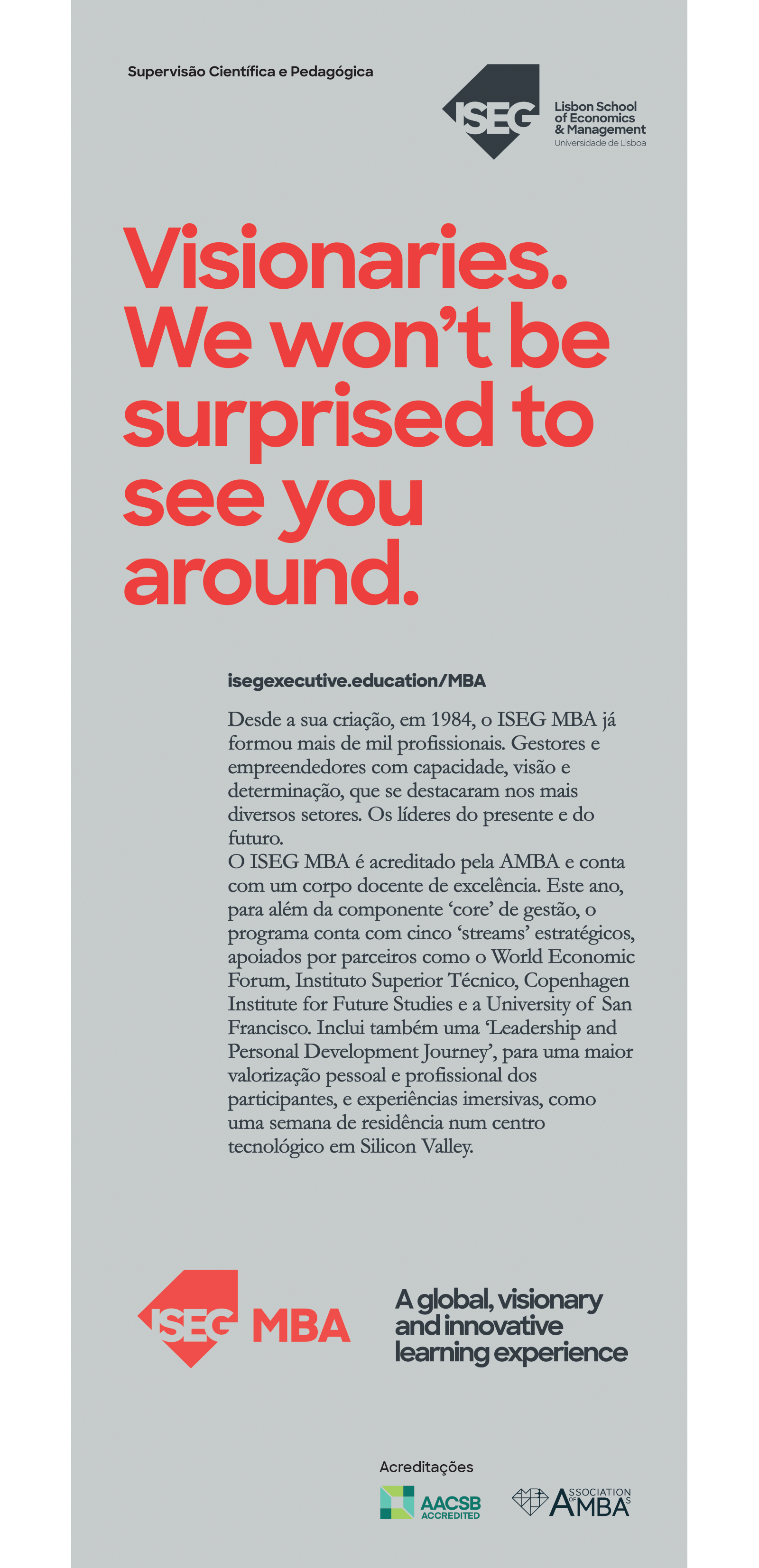 Supervisão Científica e Pedagógica

ISEG Lisbon School of Economics & Management Universidade de Lisboa

Visionaries. We won't be surprised to see you around.

isegexecutive.education/MBA

Desde a sua criação, em 1984, o ISEG MBA já formou mais de mil profissionais. Gestores e empreendedores com capacidade, visão e determinação, que se destacaram nos mais diversos setores. Os líderes do presente e do futuro.
O ISEG MBA é acreditado pela AMBA e conta com um corpo docente de excelência. Este ano, para além da componente 'core' de gestão, o programa conta com cinco 'streams' estratégicos, apoiados por parceiros como o World Economic Forum, Instituto Superior Técnico, Copenhagen Institute for Future Studies e a University of San Francisco. Inclui também uma 'Leadership and Personal Development Journey', para uma maior valorização pessoal e profissional dos participantes, e experiências imersivas, como uma semana de residência num centro tecnológico em Silicon Valley.

ISEG MBA

A global, visionary and innovative learning experience

Acreditações

AACSB ACCREDITED

ASSOCIATION OF MBAS